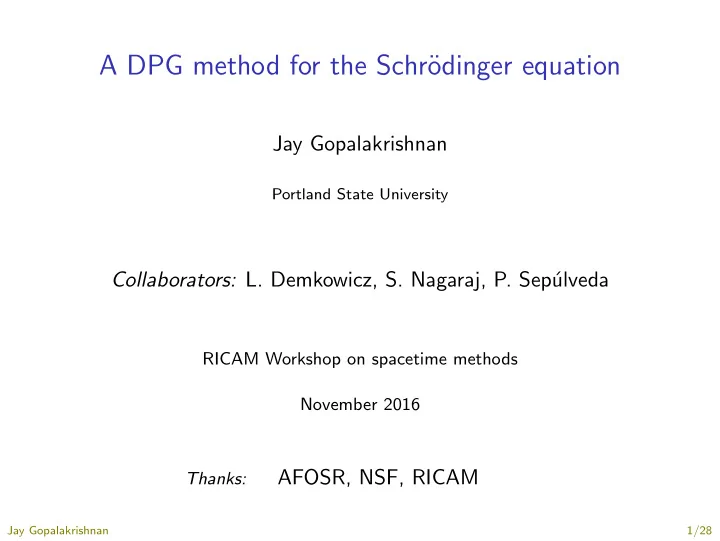 A DPG method for the Schrödinger equation

Jay Gopalakrishnan

Portland State University

Collaborators: L. Demkowicz, S. Nagaraj, P. Sepúlveda

RICAM Workshop on spacetime methods

November 2016

Thanks: AFOSR, NSF, RICAM

Jay Gopalakrishnan 1/28